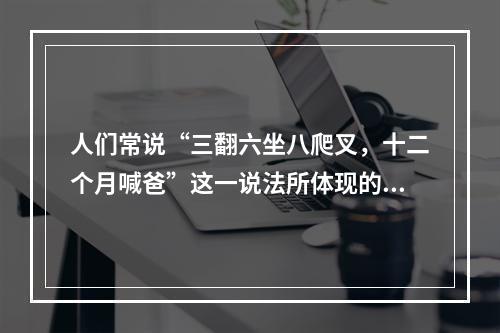 人们常说“三翻六坐八爬叉，十二个月喊爸”这一说法所体现的...